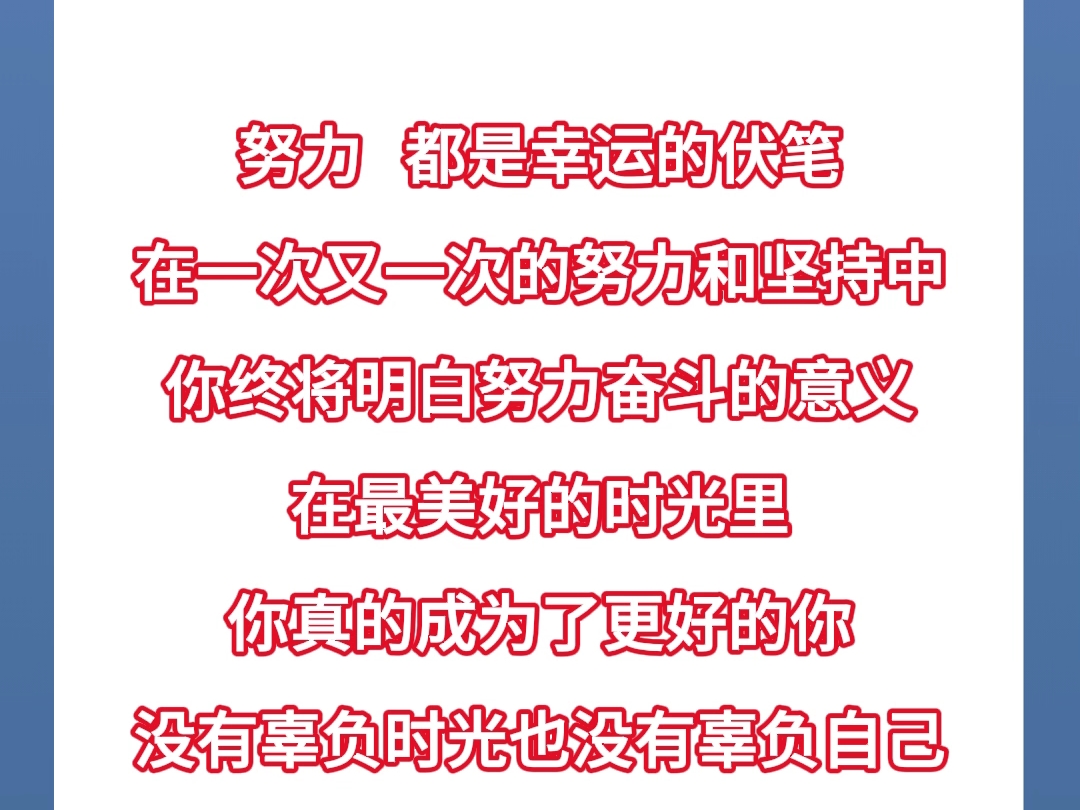 努力 都是幸运的伏笔

在一次又一次的努力和坚持中

你终将明白努力奋斗的意义

在最美好的时光里

你真的成为了更好的你

没有辜负时光也没有辜负自己